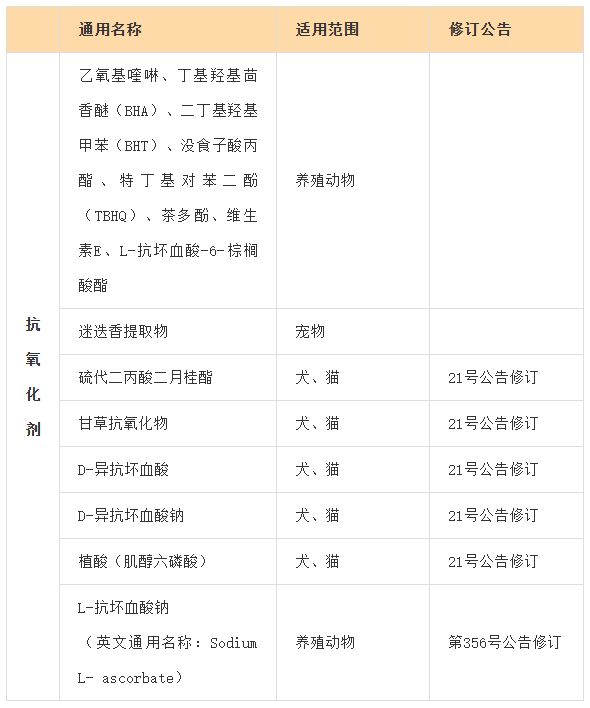 |  | 通用名称 | 适用范围 | 修订公告 |
|---|---|---|---|
| 抗氧化剂 | 乙氧基喹啉、丁基羟基茴香醚（BHA）、二丁基羟基甲苯（BHT）、没食子酸丙酯、特丁基对苯二酚（TBHQ）、茶多酚、维生素E、L-抗坏血酸-6-棕榈酸酯 | 养殖动物 |  |
|  | 迷迭香提取物 | 宠物 |  |
|  | 硫代二丙酸二月桂酯 | 犬、猫 | 21号公告修订 |
|  | 甘草抗氧化物 | 犬、猫 | 21号公告修订 |
|  | D-异抗坏血酸 | 犬、猫 | 21号公告修订 |
|  | D-异抗坏血酸钠 | 犬、猫 | 21号公告修订 |
|  | 植酸（肌醇六磷酸） | 犬、猫 | 21号公告修订 |
|  | L-抗坏血酸钠（英文通用名称：Sodium L- ascorbate） | 养殖动物 | 第356号公告修订 |